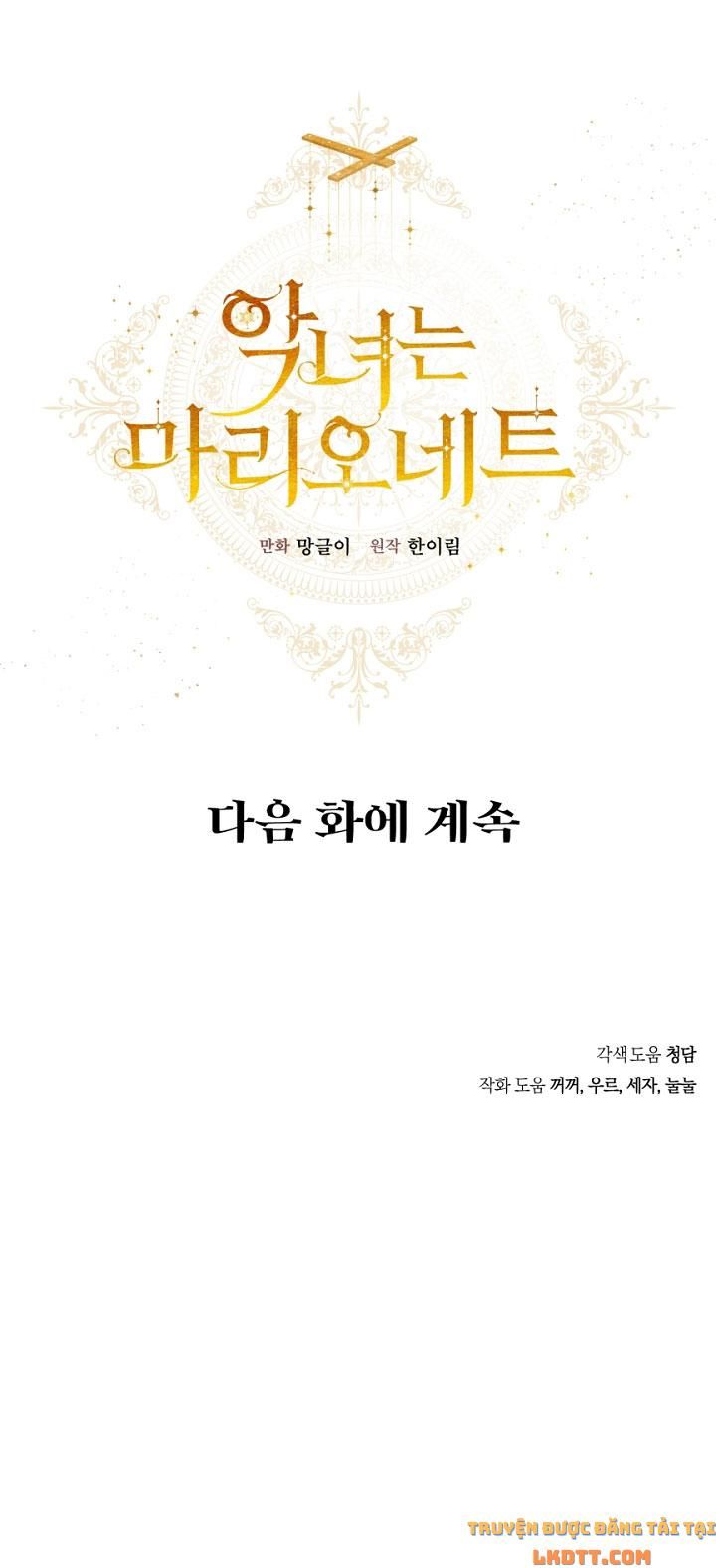 악녀는 마리오네트

만화 망글이 원작 한이림

다음 화에 계속

각색 도움 청담
작화 도움 꺼꺼, 우르, 세자, 눌눌

TRUYỆN ĐƯỢC ĐĂNG TẢI TẠI
LKDTT.COM